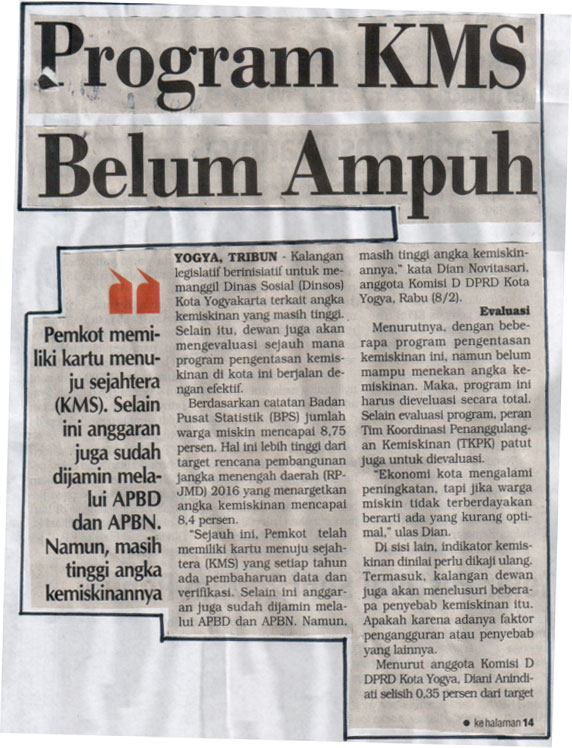 Program KMS Belum Ampuh

Pemkot memiliki kartu menuju sejahtera (KMS). Selain ini anggaran juga sudah dijamin melalui APBD dan APBN. Namun, masih tinggi angka kemiskinannya

YOGYA, TRIBUN - Kalangan legislatif berinisiatif untuk memanggil Dinas Sosial (Dinsos) Kota Yogyakarta terkait angka kemiskinan yang masih tinggi. Selain itu, dewan juga akan mengevaluasi sejauh mana program pengentasan kemiskinan di kota ini berjalan dengan efektif.

Berdasarkan catatan Badan Pusat Statistik (BPS) jumlah warga miskin mencapai 8,75 persen. Hal ini lebih tinggi dari target rencana pembangunan jangka menengah daerah (RPJMD) 2016 yang menargetkan angka kemiskinan mencapai 8,4 persen.

"Sejauh ini, Pemkot telah memiliki kartu menuju sejahtera (KMS) yang setiap tahun ada pembaharuan data dan verifikasi. Selain ini anggaran juga sudah dijamin melalui APBD dan APBN. Namun, masih tinggi angka kemiskinannya," kata Dian Novitasari, anggota Komisi D DPRD Kota Yogya, Rabu (8/2).

Evaluasi

Menurutnya, dengan beberapa program pengentasan kemiskinan ini, namun belum mampu menekan angka kemiskinan. Maka, program ini harus dieveluasi secara total. Selain evaluasi program, peran Tim Koordinasi Penanggulangan Kemiskinan (TKPK) patut juga untuk dievaluasi.

"Ekonomi kota mengalami peningkatan, tapi jika warga miskin tidak terberdayakan berarti ada yang kurang optimal," ulas Dian.

Di sisi lain, indikator kemiskinan dinilai perlu dikaji ulang. Termasuk, kalangan dewan juga akan menelusuri beberapa penyebab kemiskinan itu. Apakah karena adanya faktor pengangguran atau penyebab yang lainnya.

Menurut anggota Komisi D DPRD Kota Yogya, Diani Anindiati selisih 0,35 persen dari target

● ke halaman 14